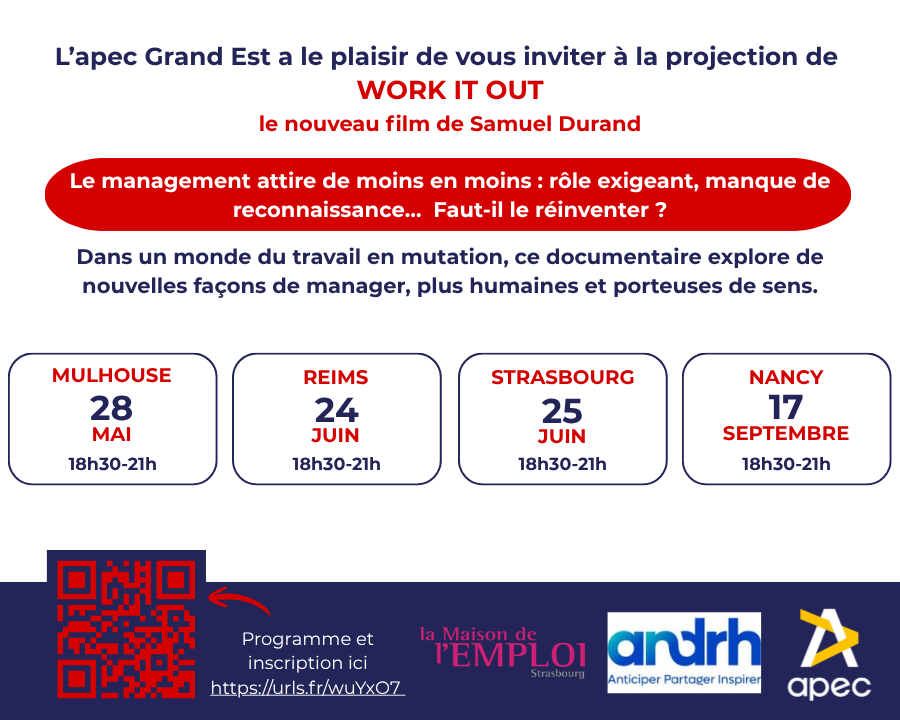 L'apec Grand Est a le plaisir de vous inviter à la projection de
WORK IT OUT
le nouveau film de Samuel Durand

Le management attire de moins en moins : rôle exigeant, manque de reconnaissance... Faut-il le réinventer ?

Dans un monde du travail en mutation, ce documentaire explore de nouvelles façons de manager, plus humaines et porteuses de sens.

MULHOUSE
28
MAI
18h30-21h

REIMS
24
JUIN
18h30-21h

STRASBOURG
25
JUIN
18h30-21h

NANCY
17
SEPTEMBRE
18h30-21h

Programme et inscription ici
https://urls.fr/wuYxO7

la Maison de l'EMPLOI
Strasbourg

andrh
Anticiper Partager Inspirer

apec